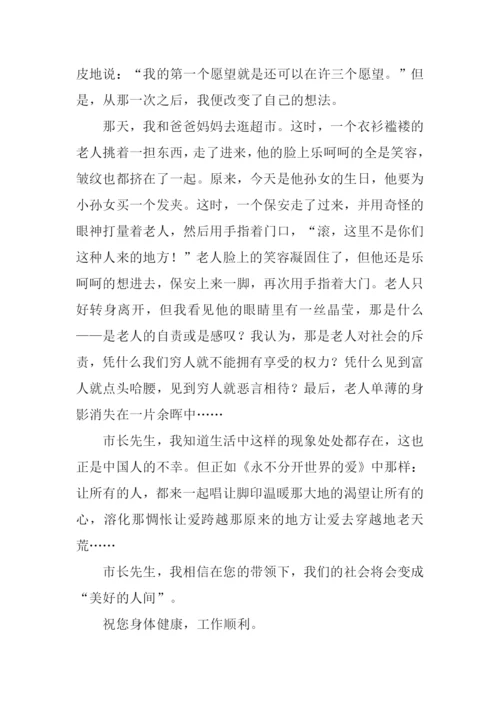 皮地说：“我的第一个愿望就是还可以在许三个愿望。”但是，从那一次之后，我便改变了自己的想法。

那天，我和爸爸妈妈去逛超市。这时，一个衣衫褴褛的老人挑着一担东西，走了进来，他的脸上乐呵呵的全是笑容，皱纹也都挤在了一起。原来，今天是他孙女的生日，他要为小孙女买一个发夹。这时，一个保安走了过来，并用奇怪的眼神打量着老人，然后用手指着门口，“滚，这里不是你们这种人来的地方！”老人脸上的笑容凝固住了，但他还是乐呵呵的想进去，保安上来一脚，再次用手指着大门。老人只好转身离开，但我看见他的眼睛里有一丝晶莹，那是什么——是老人的自责或是感叹？我认为，那是老人对社会的斥责，凭什么我们穷人就不能拥有享受的权力？凭什么见到富人就点头哈腰，见到穷人就恶言相待？最后，老人单薄的身影消失在一片余晖中……

市长先生，我知道生活中这样的现象处处都存在，这也正是中国人的不幸。但正如《永不分开世界的爱》中那样：让所有的人，都来一起唱让脚印温暖那大地的渴望让所有的心，溶化那惆怅让爱跨越那原来的地方让爱去穿越地老天荒……

市长先生，我相信在您的带领下，我们的社会将会变成“美好的人间”。

祝您身体健康，工作顺利。